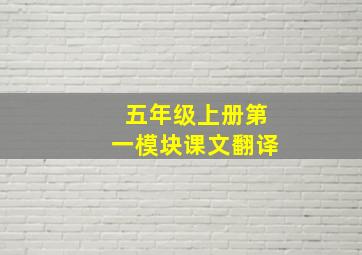 五年级上册第一模块课文翻译